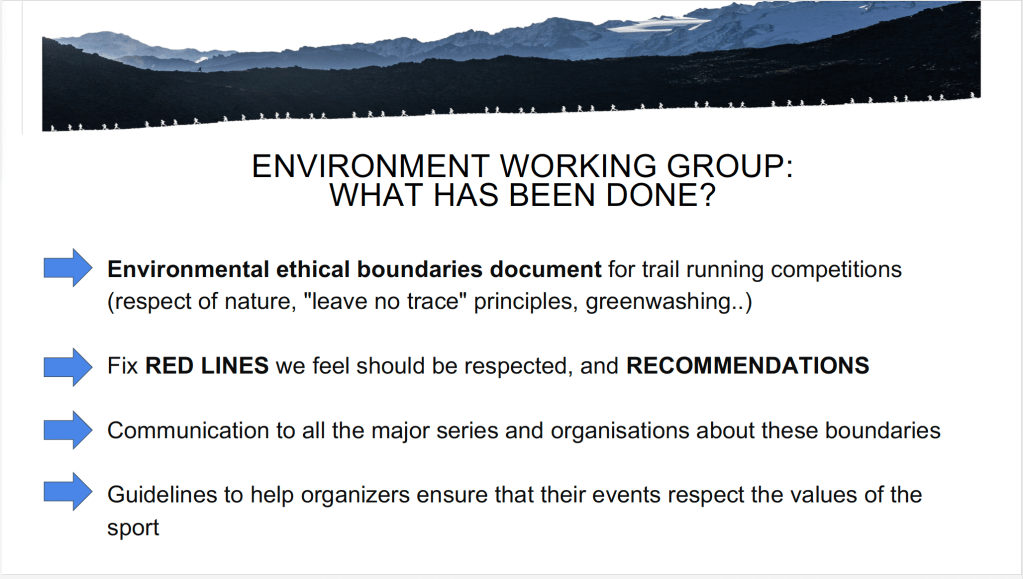 ENVIRONMENT WORKING GROUP:
WHAT HAS BEEN DONE?

Environmental ethical boundaries document for trail running competitions (respect of nature, "leave no trace" principles, greenwashing..)

Fix RED LINES we feel should be respected, and RECOMMENDATIONS

Communication to all the major series and organisations about these boundaries

Guidelines to help organizers ensure that their events respect the values of the sport